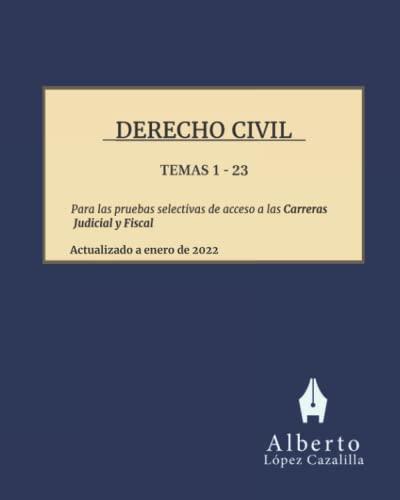 DERECHO CIVIL

TEMAS 1 - 23

Para las pruebas selectivas de acceso a las Carreras Judicial y Fiscal

Actualizado a enero de 2022

Alberto
López Cazalilla